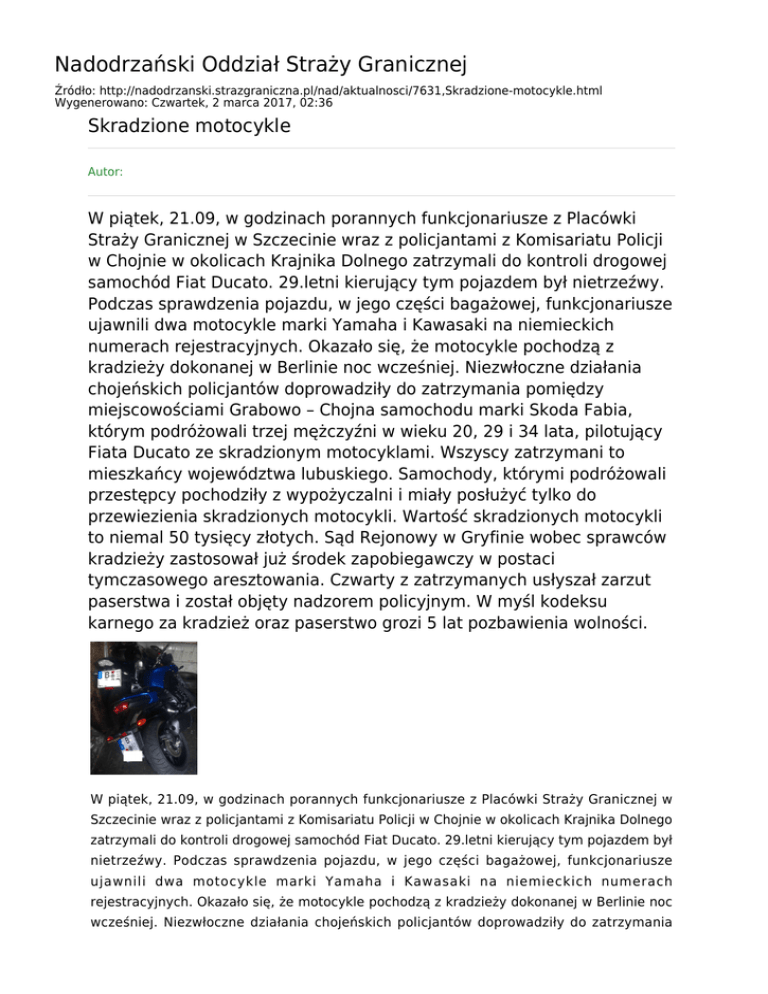 Nadodrzański Oddział Straży Granicznej

Źródło: http://nadodrzanski.strazgraniczna.pl/nad/aktualnosci/7631,Skradzione-motocykle.html
Wygenerowano: Czwartek, 2 marca 2017, 02:36

Skradzione motocykle

Autor:

W piątek, 21.09, w godzinach porannych funkcjonariusze z Placówki Straży Granicznej w Szczecinie wraz z policjantami z Komisariatu Policji w Chojnie w okolicach Krajnika Dolnego zatrzymali do kontroli drogowej samochód Fiat Ducato. 29.letni kierujący tym pojazdem był nietrzeźwy. Podczas sprawdzenia pojazdu, w jego części bagażowej, funkcjonariusze ujawnili dwa motocykle marki Yamaha i Kawasaki na niemieckich numerach rejestracyjnych. Okazało się, że motocykle pochodzą z kradzieży dokonanej w Berlinie noc wcześniej. Niezwłoczne działania chojeńskich policjantów doprowadziły do zatrzymania pomiędzy miejscowościami Grabowo – Chojna samochodu marki Skoda Fabia, którym podróżowali trzej mężczyźni w wieku 20, 29 i 34 lata, pilotujący Fiata Ducato ze skradzionym motocyklami. Wszyscy zatrzymani to mieszkańcy województwa lubuskiego. Samochody, którymi podróżowali przestępcy pochodziły z wypożyczalni i miały posłużyć tylko do przewiezienia skradzionych motocykli. Wartość skradzionych motocykli to niemal 50 tysięcy złotych. Sąd Rejonowy w Gryfinie wobec sprawców kradzieży zastosował już środek zapobiegawczy w postaci tymczasowego aresztowania. Czwarty z zatrzymanych usłyszał zarzut paserstwa i został objęty nadzorem policyjnym. W myśl kodeksu karnego za kradzież oraz paserstwo grozi 5 lat pozbawienia wolności.

W piątek, 21.09, w godzinach porannych funkcjonariusze z Placówki Straży Granicznej w Szczecinie wraz z policjantami z Komisariatu Policji w Chojnie w okolicach Krajnika Dolnego zatrzymali do kontroli drogowej samochód Fiat Ducato. 29.letni kierujący tym pojazdem był nietrzeźwy. Podczas sprawdzenia pojazdu, w jego części bagażowej, funkcjonariusze ujawnili dwa motocykle marki Yamaha i Kawasaki na niemieckich numerach rejestracyjnych. Okazało się, że motocykle pochodzą z kradzieży dokonanej w Berlinie noc wcześniej. Niezwłoczne działania chojeńskich policjantów doprowadziły do zatrzymania